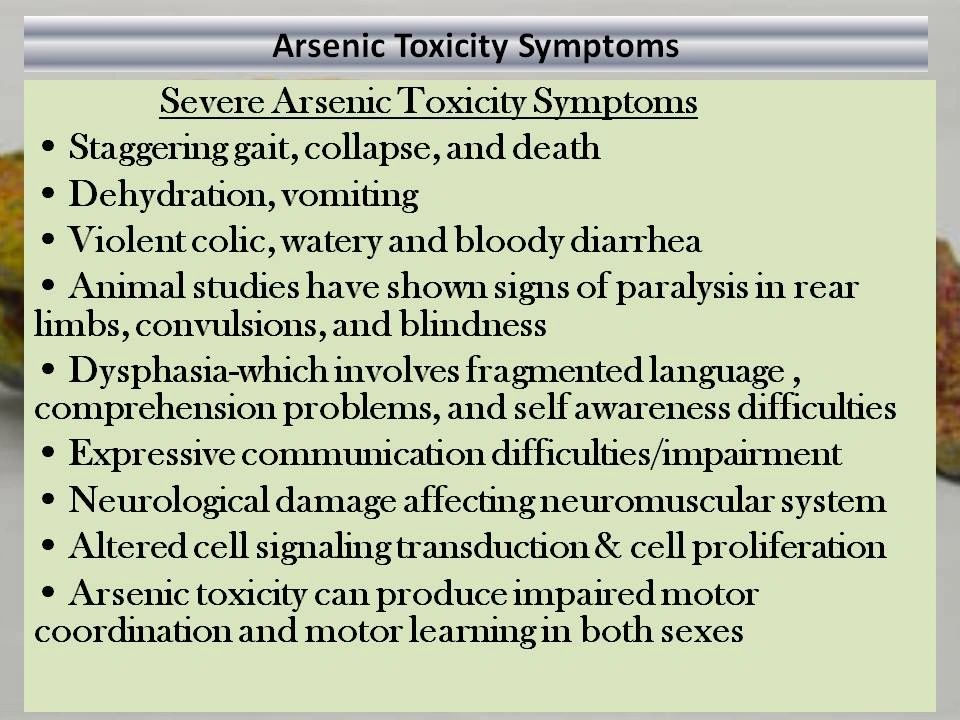 Arsenic Toxicity Symptoms

Severe Arsenic Toxicity Symptoms

• Staggering gait, collapse, and death
• Dehydration, vomiting
• Violent colic, watery and bloody diarrhea
• Animal studies have shown signs of paralysis in rear limbs, convulsions, and blindness
• Dysphasia-which involves fragmented language , comprehension problems, and self awareness difficulties
• Expressive communication difficulties/impairment
• Neurological damage affecting neuromuscular system
• Altered cell signaling transduction & cell proliferation
• Arsenic toxicity can produce impaired motor coordination and motor learning in both sexes